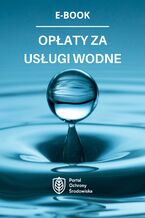 E-BOOK

OPŁATY ZA USŁUGI WODNE

Portal Ochrony Środowiska